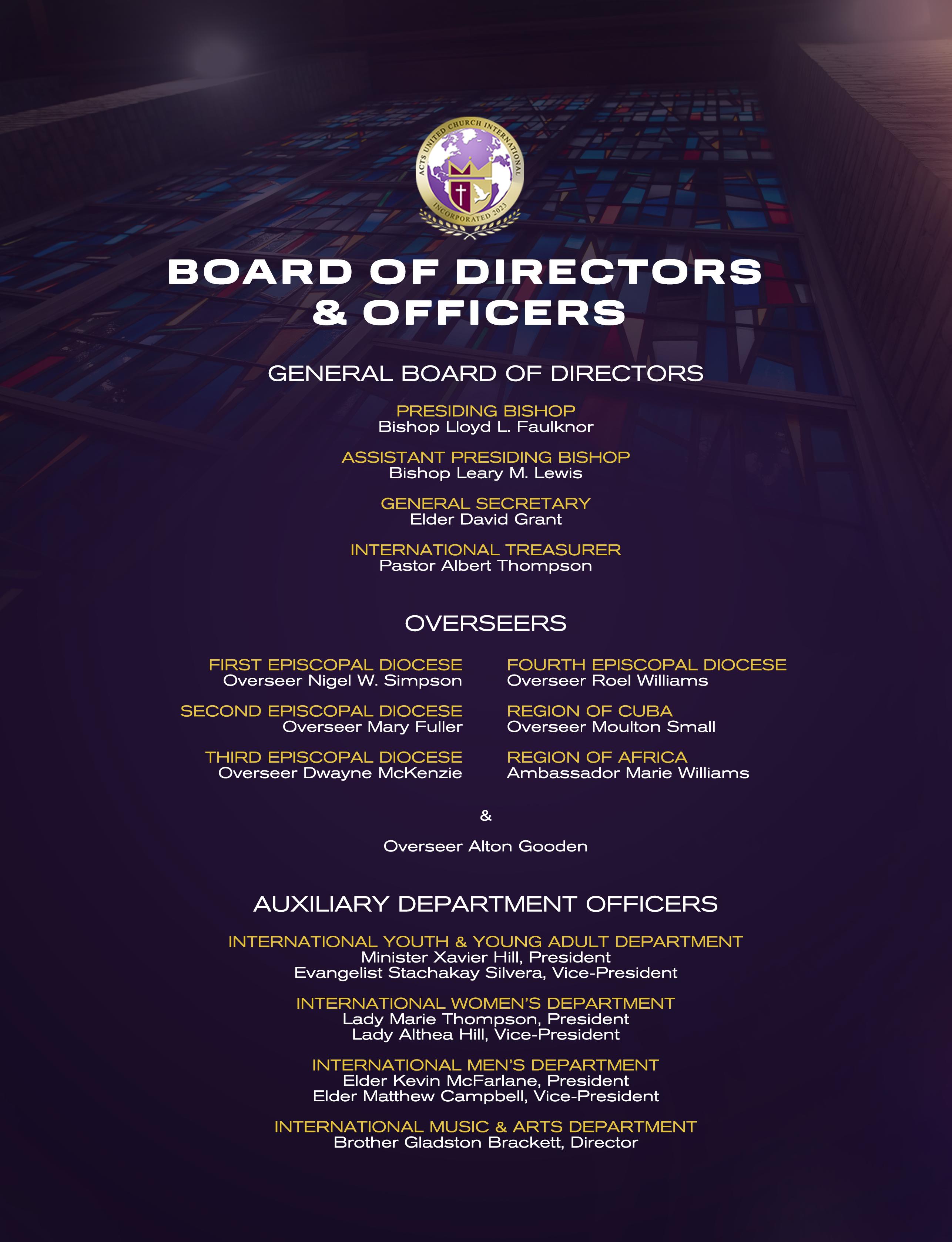 ACTS UNITED CHURCH INTERNATIONAL
INCORPORATED 2023

BOARD OF DIRECTORS & OFFICERS

GENERAL BOARD OF DIRECTORS

PRESIDING BISHOP
Bishop Lloyd L. Faulknor

ASSISTANT PRESIDING BISHOP
Bishop Leary M. Lewis

GENERAL SECRETARY
Elder David Grant

INTERNATIONAL TREASURER
Pastor Albert Thompson

OVERSEERS

FIRST EPISCOPAL DIOCESE
Overseer Nigel W. Simpson

SECOND EPISCOPAL DIOCESE
Overseer Mary Fuller

THIRD EPISCOPAL DIOCESE
Overseer Dwayne McKenzie

FOURTH EPISCOPAL DIOCESE
Overseer Roel Williams

REGION OF CUBA
Overseer Moulton Small

REGION OF AFRICA
Ambassador Marie Williams

&

Overseer Alton Gooden

AUXILIARY DEPARTMENT OFFICERS

INTERNATIONAL YOUTH & YOUNG ADULT DEPARTMENT
Minister Xavier Hill, President
Evangelist Stachakay Silvera, Vice-President

INTERNATIONAL WOMEN'S DEPARTMENT
Lady Marie Thompson, President
Lady Althea Hill, Vice-President

INTERNATIONAL MEN'S DEPARTMENT
Elder Kevin McFarlane, President
Elder Matthew Campbell, Vice-President

INTERNATIONAL MUSIC & ARTS DEPARTMENT
Brother Gladston Brackett, Director